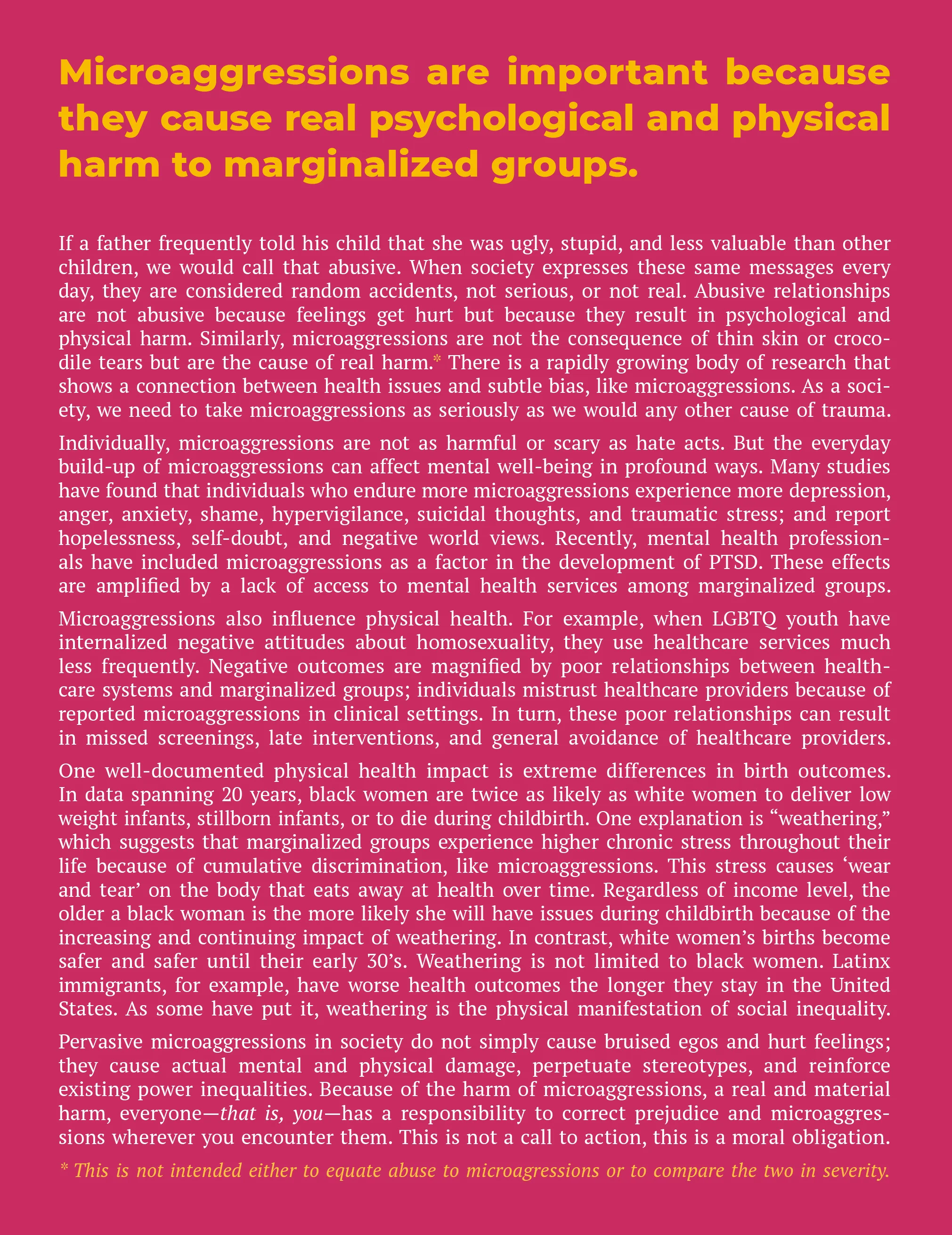 Microaggressions are important because they cause real psychological and physical harm to marginalized groups.

If a father frequently told his child that she was ugly, stupid, and less valuable than other children, we would call that abusive. When society expresses these same messages every day, they are considered random accidents, not serious, or not real. Abusive relationships are not abusive because feelings get hurt but because they result in psychological and physical harm. Similarly, microaggressions are not the consequence of thin skin or crocodile tears but are the cause of real harm.* There is a rapidly growing body of research that shows a connection between health issues and subtle bias, like microaggressions. As a society, we need to take microaggressions as seriously as we would any other cause of trauma.

Individually, microaggressions are not as harmful or scary as hate acts. But the everyday build-up of microaggressions can affect mental well-being in profound ways. Many studies have found that individuals who endure more microaggressions experience more depression, anger, anxiety, shame, hypervigilance, suicidal thoughts, and traumatic stress; and report hopelessness, self-doubt, and negative world views. Recently, mental health professionals have included microaggressions as a factor in the development of PTSD. These effects are amplified by a lack of access to mental health services among marginalized groups.

Microaggressions also influence physical health. For example, when LGBTQ youth have internalized negative attitudes about homosexuality, they use healthcare services much less frequently. Negative outcomes are magnified by poor relationships between healthcare systems and marginalized groups; individuals mistrust healthcare providers because of reported microaggressions in clinical settings. In turn, these poor relationships can result in missed screenings, late interventions, and general avoidance of healthcare providers.

One well-documented physical health impact is extreme differences in birth outcomes. In data spanning 20 years, black women are twice as likely as white women to deliver low weight infants, stillborn infants, or to die during childbirth. One explanation is "weathering," which suggests that marginalized groups experience higher chronic stress throughout their life because of cumulative discrimination, like microaggressions. This stress causes 'wear and tear' on the body that eats away at health over time. Regardless of income level, the older a black woman is the more likely she will have issues during childbirth because of the increasing and continuing impact of weathering. In contrast, white women's births become safer and safer until their early 30's. Weathering is not limited to black women. Latinx immigrants, for example, have worse health outcomes the longer they stay in the United States. As some have put it, weathering is the physical manifestation of social inequality.

Pervasive microaggressions in society do not simply cause bruised egos and hurt feelings; they cause actual mental and physical damage, perpetuate stereotypes, and reinforce existing power inequalities. Because of the harm of microaggressions, a real and material harm, everyone—that is, you—has a responsibility to correct prejudice and microaggressions wherever you encounter them. This is not a call to action, this is a moral obligation.

* This is not intended either to equate abuse to microagressions or to compare the two in severity.